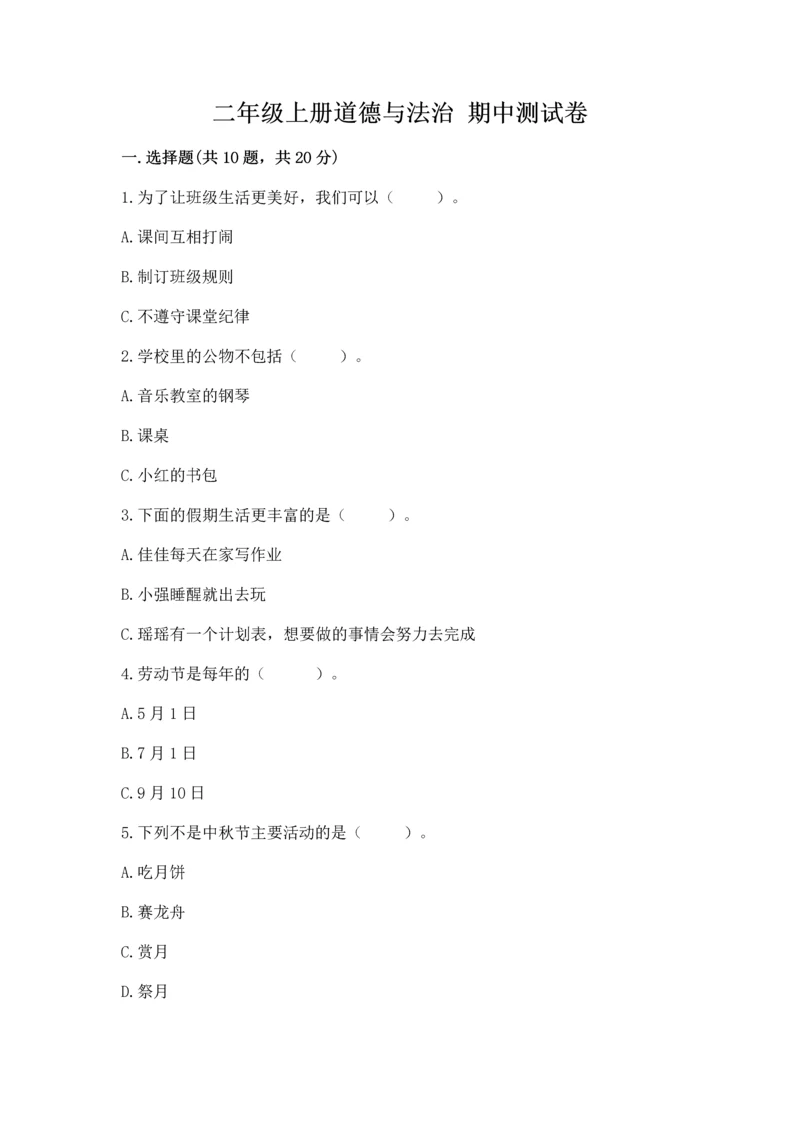 二年级上册道德与法治 期中测试卷

一.选择题(共10题，共20分)

1.为了让班级生活更美好，我们可以（　　）。

A.课间互相打闹

B.制订班级规则

C.不遵守课堂纪律

2.学校里的公物不包括（　　）。

A.音乐教室的钢琴

B.课桌

C.小红的书包

3.下面的假期生活更丰富的是（　　）。

A.佳佳每天在家写作业

B.小强睡醒就出去玩

C.瑶瑶有一个计划表，想要做的事情会努力去完成

4.劳动节是每年的（　　）。

A.5月1日

B.7月1日

C.9月10日

5.下列不是中秋节主要活动的是（　　）。

A.吃月饼

B.赛龙舟

C.赏月

D.祭月